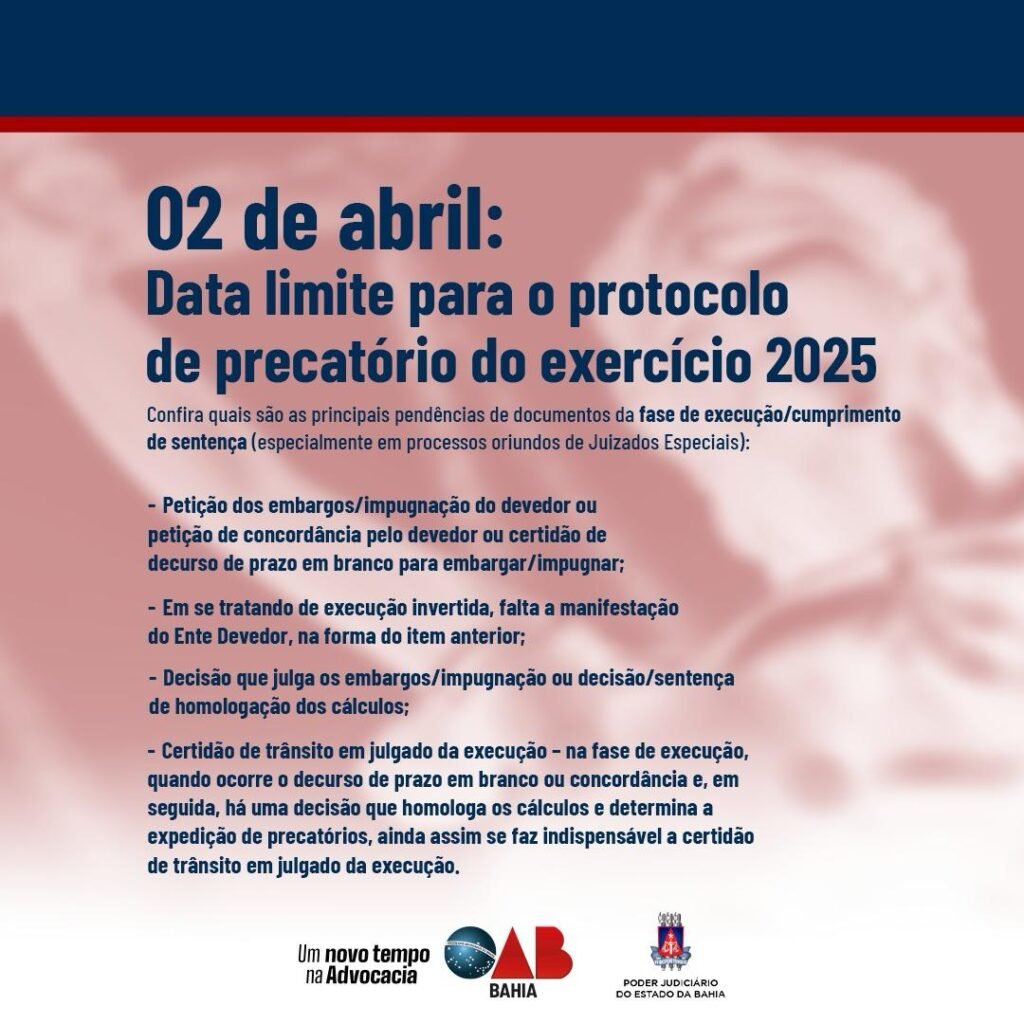 02 de abril:
Data limite para o protocolo de precatório do exercício 2025

Confira quais são as principais pendências de documentos da fase de execução/cumprimento de sentença (especialmente em processos oriundos de Juizados Especiais):

- Petição dos embargos/impugnação do devedor ou petição de concordância pelo devedor ou certidão de decurso de prazo em branco para embargar/impugnar;

- Em se tratando de execução invertida, falta a manifestação do Ente Devedor, na forma do item anterior;

- Decisão que julga os embargos/impugnação ou decisão/sentença de homologação dos cálculos;

- Certidão de trânsito em julgado da execução – na fase de execução, quando ocorre o decurso de prazo em branco ou concordância e, em seguida, há uma decisão que homologa os cálculos e determina a expedição de precatórios, ainda assim se faz indispensável a certidão de trânsito em julgado da execução.

Um novo tempo na Advocacia

OAB BAHIA

PODER JUDICIÁRIO DO ESTADO DA BAHIA